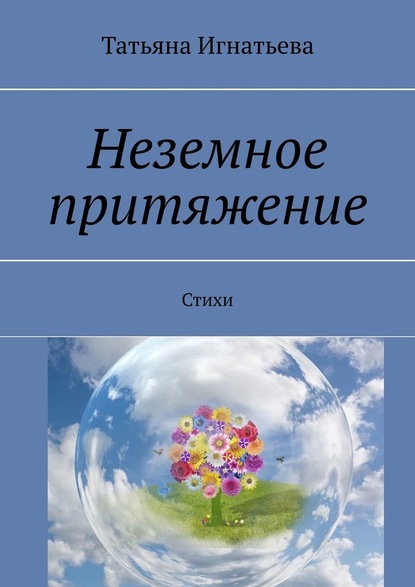 Татьяна Игнатьева

Неземное притяжение

Стихи